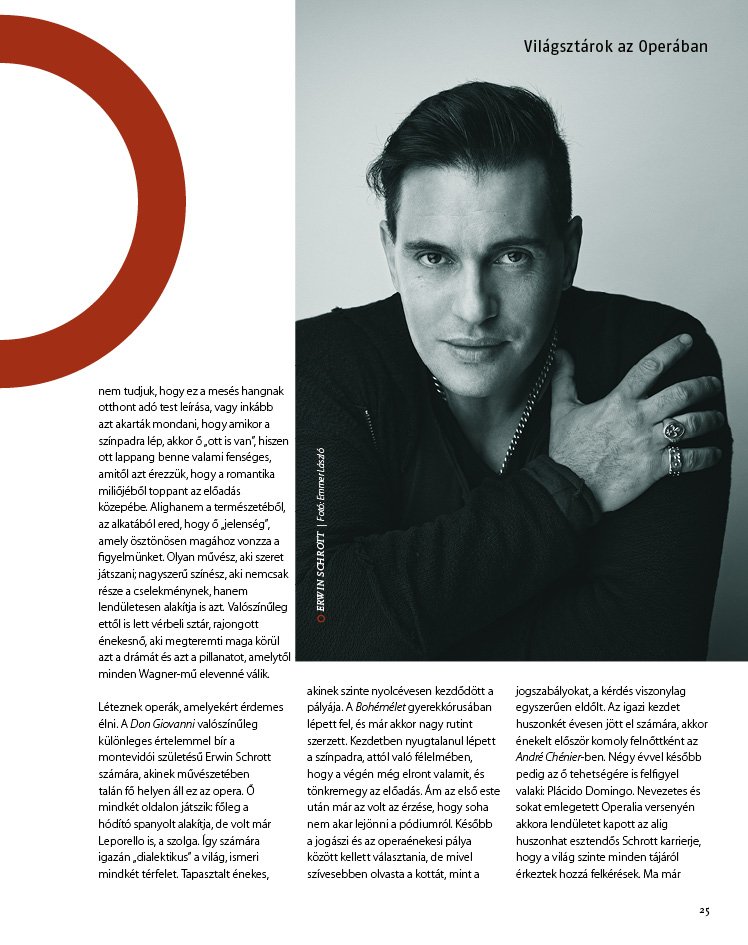 Világsztárok az Operában

ERWIN SCHROTT | Fotó: Emmer László

nem tudjuk, hogy ez a mesés hangnak otthont adó test leírása, vagy inkább azt akarták mondani, hogy amikor a színpadra lép, akkor ő „ott is van", hiszen ott lappang benne valami fenséges, amitől azt érezzük, hogy a romantika miliőjéből toppant az előadás közepébe. Alighanem a természetéből, az alkatából ered, hogy ő „jelenség", amely ösztönösen magához vonzza a figyelmünket. Olyan művész, aki szeret játszani; nagyszerű színész, aki nemcsak része a cselekménynek, hanem lendületesen alakítja is azt. Valószínűleg ettől is lett vérbeli sztár, rajongott énekesnő, aki megteremti maga körül azt a drámát és azt a pillanatot, amelytől minden Wagner-mű elevenné válik.

Léteznek operák, amelyekért érdemes élni. A Don Giovanni valószínűleg különleges értelemmel bír a montevidói születésű Erwin Schrott számára, akinek művészetében talán fő helyen áll ez az opera. Ő mindkét oldalon játszik: főleg a hódító spanyolt alakítja, de volt már Leporello is, a szolga. Így számára igazán „dialektikus" a világ, ismeri mindkét térfelet. Tapasztalt énekes, akinek szinte nyolcévesen kezdődött a pályája. A Bohémélet gyerekkórusában lépett fel, és már akkor nagy rutint szerzett. Kezdetben nyugtalanul lépett a színpadra, attól való félelmében, hogy a végén még elront valamit, és tönkremegy az előadás. Ám az első este után már az volt az érzése, hogy soha nem akar lejönni a pódiumról. Később a jogászi és az operaénekesi pálya között kellett választania, de mivel szívesebben olvasta a kottát, mint a jogszabályokat, a kérdés viszonylag egyszerűen eldőlt. Az igazi kezdet huszonkét évesen jött el számára, akkor énekelt először komoly felnőttként az André Chénier-ben. Négy évvel később pedig az ő tehetségére is felfigyel valaki: Plácido Domingo. Nevezetes és sokat emlegetett Operalia versenyén akkora lendületet kapott az alig huszonhat esztendős Schrott karrierje, hogy a világ szinte minden tájáról érkeztek hozzá felkérések. Ma már

25